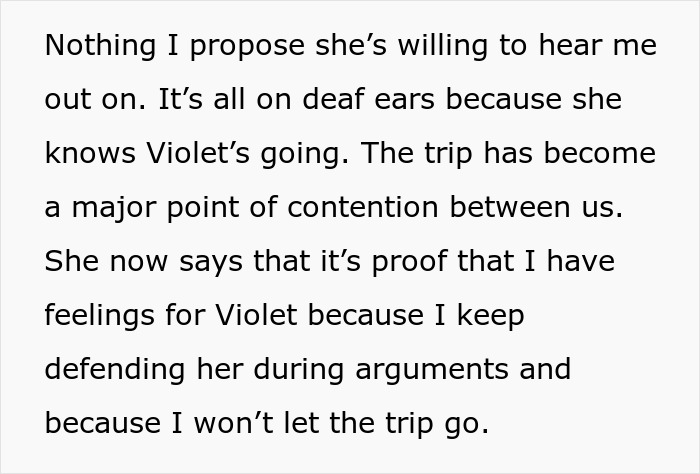 Nothing I propose she’s willing to hear me out on. It’s all on deaf ears because she knows Violet’s going. The trip has become a major point of contention between us. She now says that it’s proof that I have feelings for Violet because I keep defending her during arguments and because I won’t let the trip go.